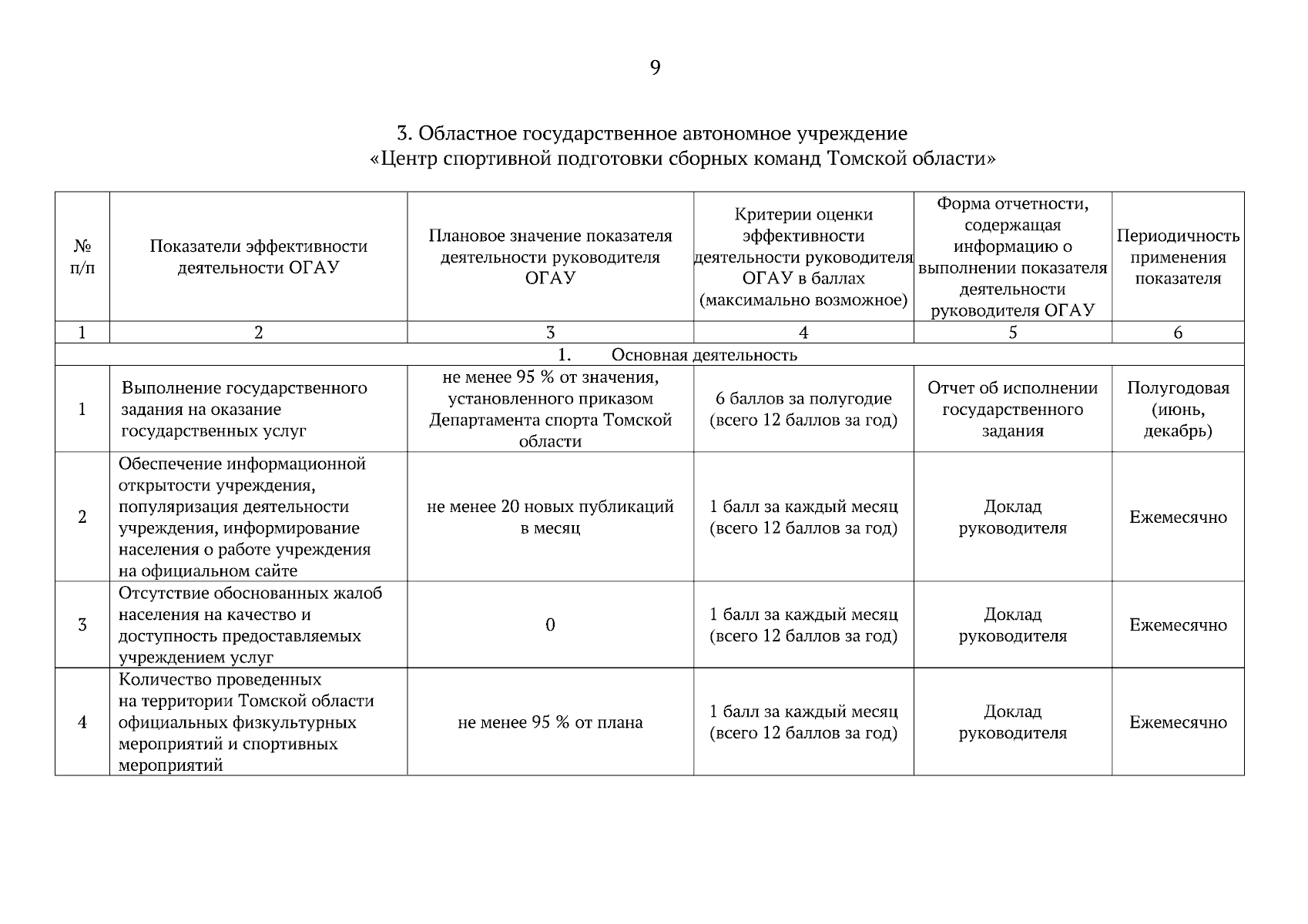 9

3. Областное государственное автономное учреждение «Центр спортивной подготовки сборных команд Томской области»

| № п/п | Показатели эффективности деятельности ОГАУ | Плановое значение показателя деятельности руководителя ОГАУ | Критерии оценки эффективности деятельности руководителя ОГАУ в баллах (максимально возможное) | Форма отчетности, содержащая информацию о выполнении показателя деятельности руководителя ОГАУ | Периодичность применения показателя |
|---|---|---|---|---|---|
| 1 | 2 | 3 | 4 | 5 | 6 |
| 1. Основная деятельность | | | | | |
| 1 | Выполнение государственного задания на оказание государственных услуг | не менее 95 % от значения, установленного приказом Департамента спорта Томской области | 6 баллов за полугодие (всего 12 баллов за год) | Отчет об исполнении государственного задания | Полугодовая (июнь, декабрь) |
| 2 | Обеспечение информационной открытости учреждения, популяризация деятельности учреждения, информирование населения о работе учреждения на официальном сайте | не менее 20 новых публикаций в месяц | 1 балл за каждый месяц (всего 12 баллов за год) | Доклад руководителя | Ежемесячно |
| 3 | Отсутствие обоснованных жалоб населения на качество и доступность предоставляемых учреждением услуг | 0 | 1 балл за каждый месяц (всего 12 баллов за год) | Доклад руководителя | Ежемесячно |
| 4 | Количество проведенных на территории Томской области официальных физкультурных мероприятий и спортивных мероприятий | не менее 95 % от плана | 1 балл за каждый месяц (всего 12 баллов за год) | Доклад руководителя | Ежемесячно |